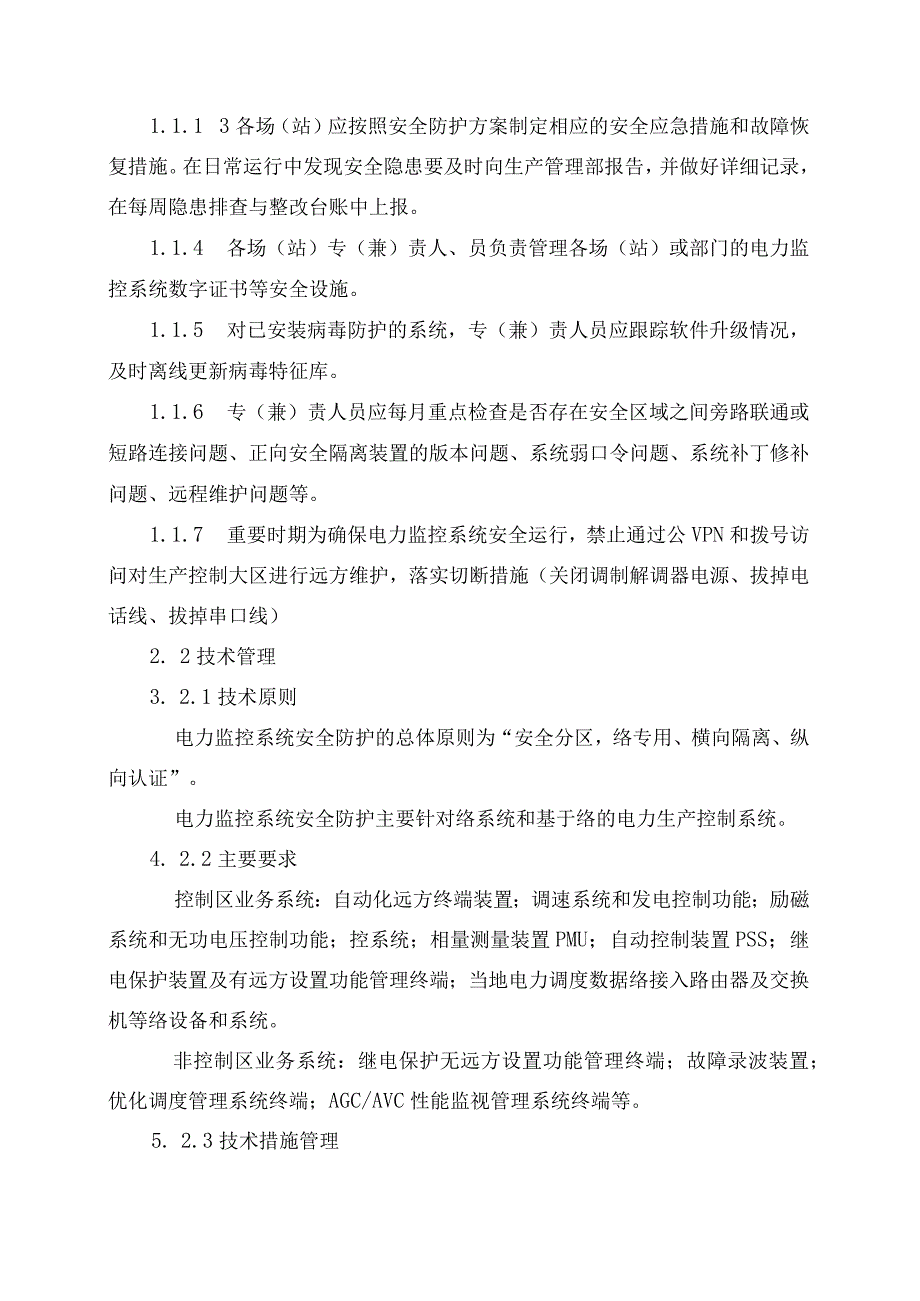 1.1.1 3各场（站）应按照安全防护方案制定相应的安全应急措施和故障恢复措施。在日常运行中发现安全隐患要及时向生产管理部报告，并做好详细记录，在每周隐患排查与整改台账中上报。

1.1.4 各场（站）专（兼）责人、员负责管理各场（站）或部门的电力监控系统数字证书等安全设施。

1.1.5 对已安装病毒防护的系统，专（兼）责人员应跟踪软件升级情况，及时离线更新病毒特征库。

1.1.6 专（兼）责人员应每月重点检查是否存在安全区域之间旁路联通或短路连接问题、正向安全隔离装置的版本问题、系统弱口令问题、系统补丁修补问题、远程维护问题等。

1.1.7 重要时期为确保电力监控系统安全运行，禁止通过公VPN和拨号访问对生产控制大区进行远方维护，落实切断措施（关闭调制解调器电源、拔掉电话线、拔掉串口线）

2. 2技术管理

3. 2.1技术原则

电力监控系统安全防护的总体原则为“安全分区，络专用、横向隔离、纵向认证”。

电力监控系统安全防护主要针对络系统和基于络的电力生产控制系统。

4. 2.2主要要求

控制区业务系统：自动化远方终端装置；调速系统和发电控制功能；励磁系统和无功电压控制功能；控系统；相量测量装置PMU；自动控制装置PSS；继电保护装置及有远方设置功能管理终端；当地电力调度数据络接入路由器及交换机等络设备和系统。

非控制区业务系统：继电保护无远方设置功能管理终端；故障录波装置；优化调度管理系统终端；AGC/AVC性能监视管理系统终端等。

5. 2.3技术措施管理